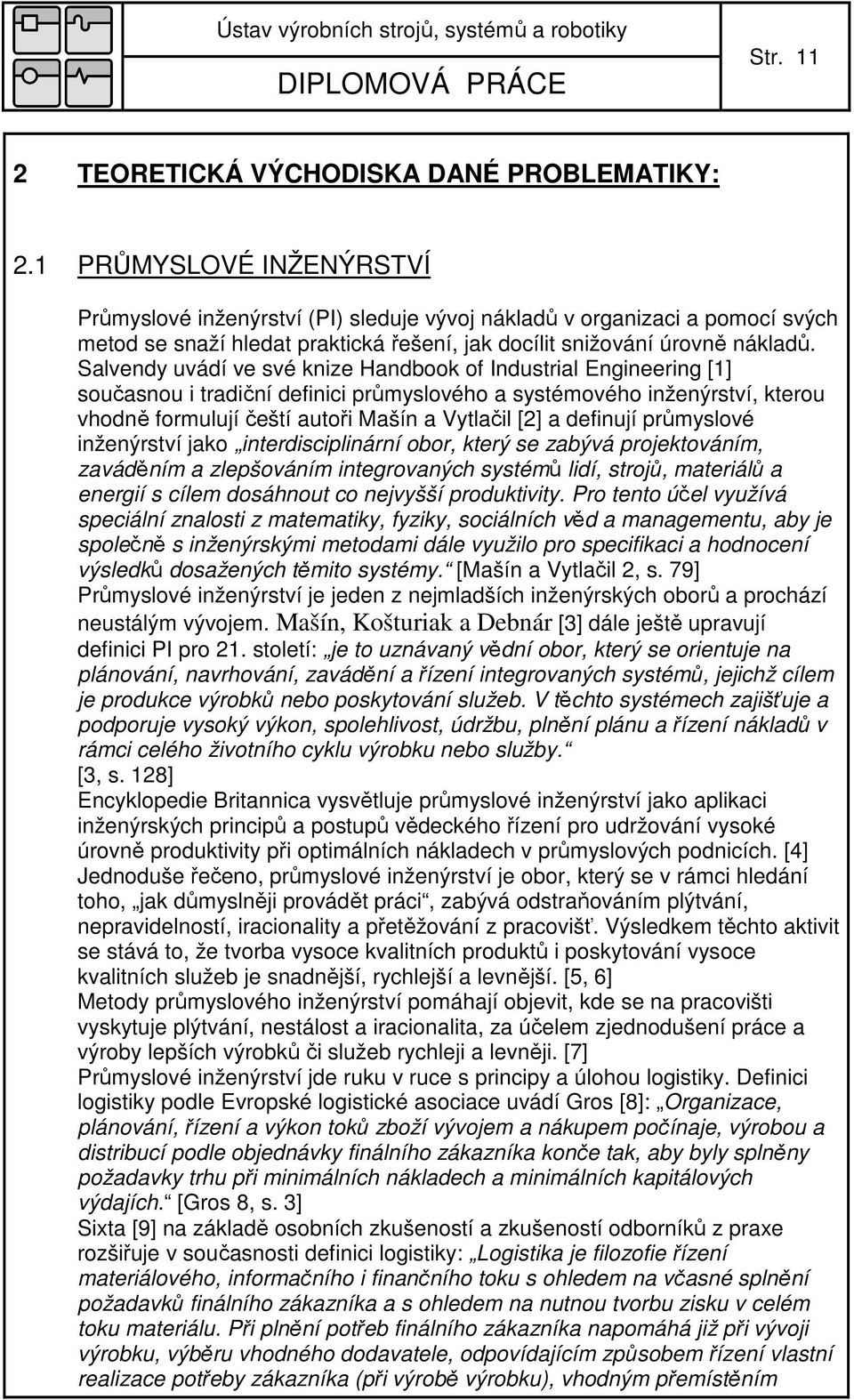 Ústav výrobních strojů, systémů a robotiky
DIPLOMOVÁ PRÁCE
Str. 11

2 TEORETICKÁ VÝCHODISKA DANÉ PROBLEMATIKY:

2.1 PRŮMYSLOVÉ INŽENÝRSTVÍ

Průmyslové inženýrství (PI) sleduje vývoj nákladů v organizaci a pomocí svých metod se snaží hledat praktická řešení, jak docílit snižování úrovně nákladů. Salvendy uvádí ve své knize Handbook of Industrial Engineering [1] současnou i tradiční definici průmyslového a systémového inženýrství, kterou vhodně formulují čeští autoři Mašín a Vytlačil [2] a definují průmyslové inženýrství jako „interdisciplinární obor, který se zabývá projektováním, zaváděním a zlepšováním integrovaných systémů lidí, strojů, materiálů a energií s cílem dosáhnout co nejvyšší produktivity. Pro tento účel využívá speciální znalosti z matematiky, fyziky, sociálních věd a managementu, aby je společně s inženýrskými metodami dále využilo pro specifikaci a hodnocení výsledků dosažených těmito systémy.“ [Mašín a Vytlačil 2, s. 79]
Průmyslové inženýrství je jeden z nejmladších inženýrských oborů a prochází neustálým vývojem. Mašín, Košturiak a Debnár [3] dále ještě upravují definici PI pro 21. století: „je to uznávaný vědní obor, který se orientuje na plánování, navrhování, zavádění a řízení integrovaných systémů, jejichž cílem je produkce výrobků nebo poskytování služeb. V těchto systémech zajišťuje a podporuje vysoký výkon, spolehlivost, údržbu, plnění plánu a řízení nákladů v rámci celého životního cyklu výrobku nebo služby.“
[3, s. 128]
Encyklopedie Britannica vysvětluje průmyslové inženýrství jako aplikaci inženýrských principů a postupů vědeckého řízení pro udržování vysoké úrovně produktivity při optimálních nákladech v průmyslových podnicích. [4]
Jednoduše řečeno, průmyslové inženýrství je obor, který se v rámci hledání toho, „jak důmyslněji provádět práci“, zabývá odstraňováním plýtvání, nepravidelností, iracionality a přetěžování z pracovišť. Výsledkem těchto aktivit se stává to, že tvorba vysoce kvalitních produktů i poskytování vysoce kvalitních služeb je snadnější, rychlejší a levnější. [5, 6]
Metody průmyslového inženýrství pomáhají objevit, kde se na pracovišti vyskytuje plýtvání, nestálost a iracionalita, za účelem zjednodušení práce a výroby lepších výrobků či služeb rychleji a levněji. [7]
Průmyslové inženýrství jde ruku v ruce s principy a úlohou logistiky. Definici logistiky podle Evropské logistické asociace uvádí Gros [8]: „Organizace, plánování, řízení a výkon toků zboží vývojem a nákupem počínaje, výrobou a distribucí podle objednávky finálního zákazníka konče tak, aby byly splněny požadavky trhu při minimálních nákladech a minimálních kapitálových výdajích.“ [Gros 8, s. 3]
Sixta [9] na základě osobních zkušeností a zkušeností odborníků z praxe rozšiřuje v současnosti definici logistiky: „Logistika je filozofie řízení materiálového, informačního i finančního toku s ohledem na včasné splnění požadavků finálního zákazníka a s ohledem na nutnou tvorbu zisku v celém toku materiálu. Při plnění potřeb finálního zákazníka napomáhá již při vývoji výrobku, výběru vhodného dodavatele, odpovídajícím způsobem řízení vlastní realizace potřeby zákazníka (při výrobě výrobku), vhodným přemístěním